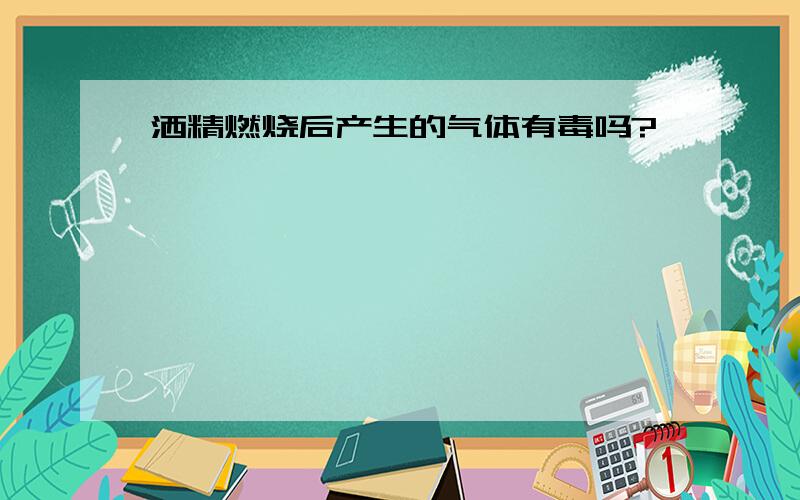 酒精燃烧后产生的气体有毒吗?